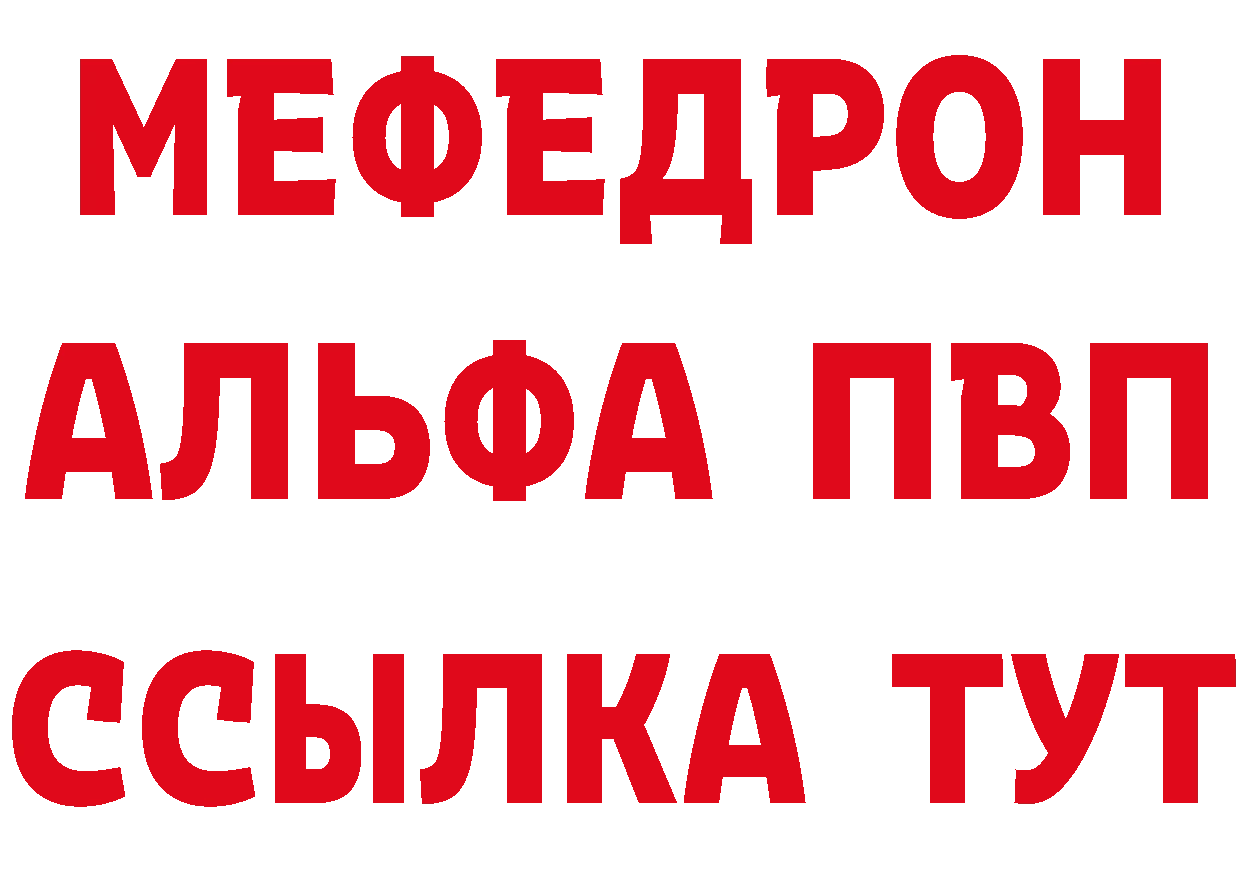 МЕФЕДРОН
АЛЬФА ПВП
ССЫЛКА ТУТ